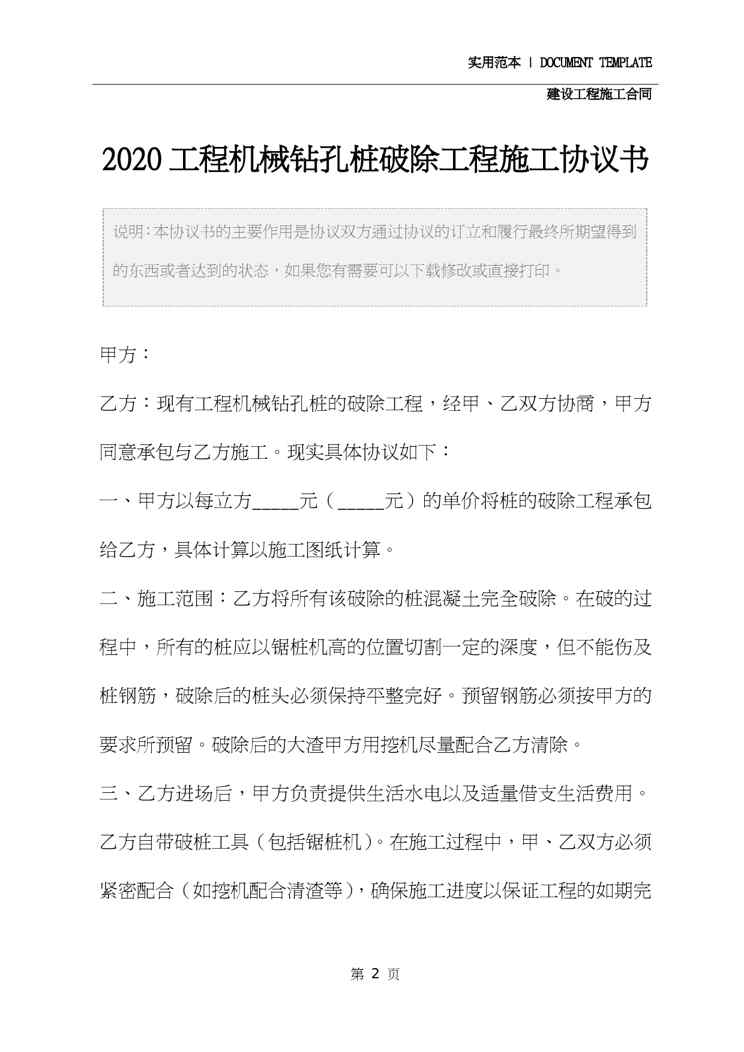 实用范本 | DOCUMENT TEMPLATE

建设工程施工合同

2020工程机械钻孔桩破除工程施工协议书

说明：本协议书的主要作用是协议双方通过协议的订立和履行最终所期望得到的东西或者达到的状态，如果您有需要可以下载修改或直接打印。

甲方：

乙方：现有工程机械钻孔桩的破除工程，经甲、乙双方协商，甲方同意承包与乙方施工。现实具体协议如下：

一、甲方以每立方_____元（_____元）的单价将桩的破除工程承包给乙方，具体计算以施工图纸计算。

二、施工范围：乙方将所有该破除的桩混凝土完全破除。在破的过程中，所有的桩应以锯桩机高的位置切割一定的深度，但不能伤及桩钢筋，破除后的桩头必须保持平整完好。预留钢筋必须按甲方的要求所预留。破除后的大渣甲方用挖机尽量配合乙方清除。

三、乙方进场后，甲方负责提供生活水电以及适量借支生活费用。乙方自带破桩工具（包括锯桩机）。在施工过程中，甲、乙双方必须紧密配合（如挖机配合清渣等），确保施工进度以保证工程的如期完

第 2 页